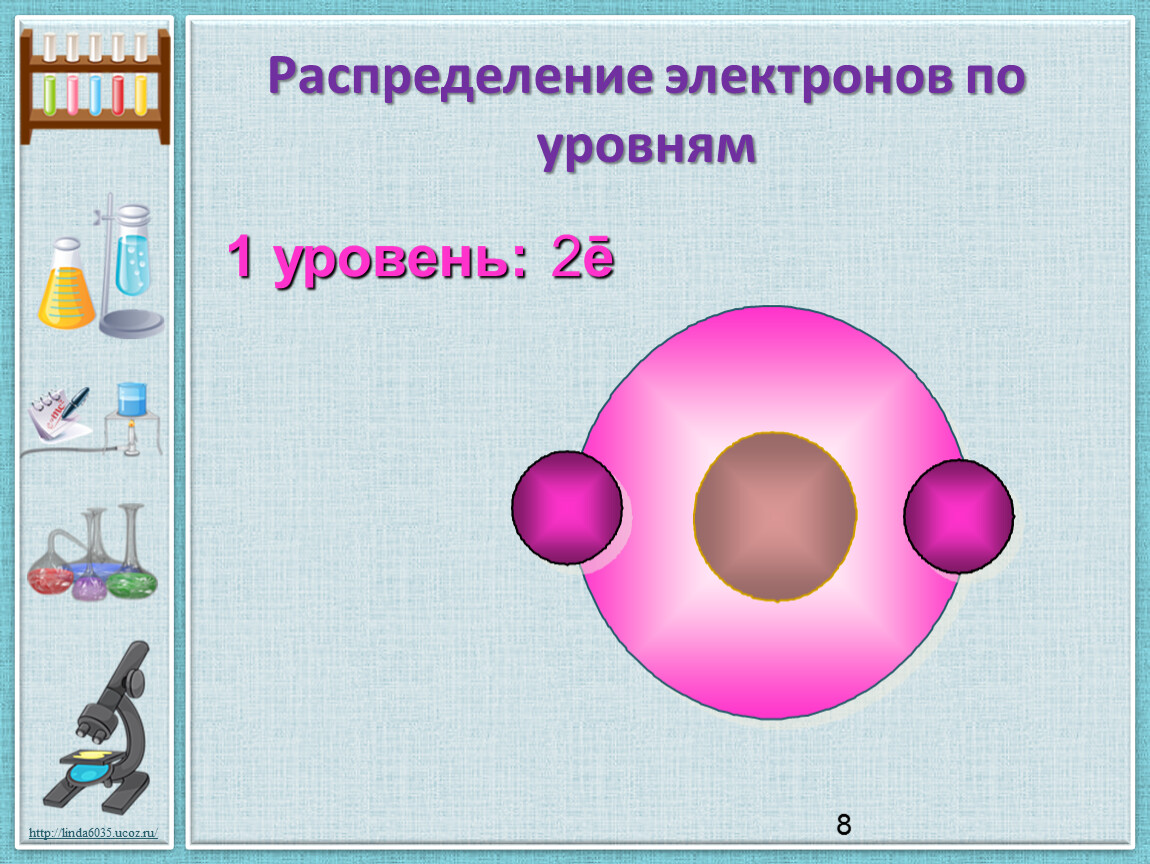 Распределение электронов по уровням

1 уровень: 2ē

http://linda6035.ucoz.ru/

8